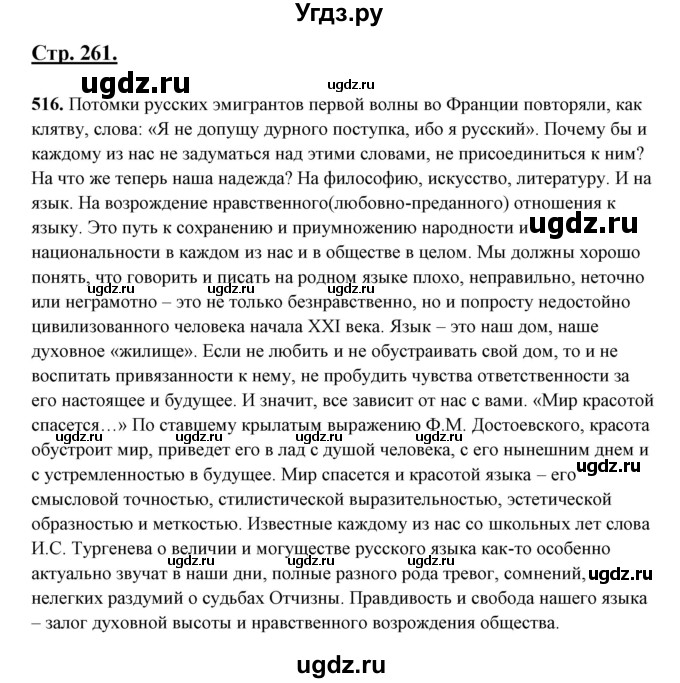 Угдз.ру

Стр. 261.

ugdz.ru ugdz.ru

516. Потомки русских эмигрантов первой волны во Франции повторяли, как клятву, слова: «Я не допущу дурного поступка, ибо я русский». Почему бы и каждому из нас не задуматься над этими словами, не присоединиться к ним? На что же теперь наша надежда? На философию, искусство, литературу. И на язык. На возрождение нравственного(любовно-преданного) отношения к языку. Это путь к сохранению и приумножению народности и ugdz.ru национальности в каждом из нас и в обществе в целом. Мы должны хорошо понять, что говорить и писать на родном языке плохо, неправильно, неточно ugdz.ru ugdz.ru ugdz.ru или неграмотно – это не только безнравственно, но и попросту недостойно цивилизованного человека начала XXI века. Язык – это наш дом, наше духовное «жилище». Если не любить и не обустраивать свой дом, то и не воспитать привязанности к нему, не пробудить чувства ответственности за его настоящее и будущее. И значит, все зависит от нас с вами. «Мир красотой спасется…» По ставшему крылатым выражению Ф.М. Достоевского, красота ugdz.ru ugdz.ru ugdz.ru ugdz.ru обустроит мир, приведет его в лад с душой человека, с его нынешним днем и ugdz.ru с устремленностью в будущее. Мир спасется и красотой языка – его смысловой точностью, стилистической выразительностью, эстетической образностью и меткостью. Известные каждому из нас со школьных лет слова И.С. Тургенева о величии и могуществе русского языка как-то особенно актуально звучат в наши дни, полные разного рода тревог, сомнений, ugdz.ru нелегких раздумий о судьбах Отчизны. Правдивость и свобода нашего языка – залог духовной высоты и нравственного возрождения общества.

ugdz.ru